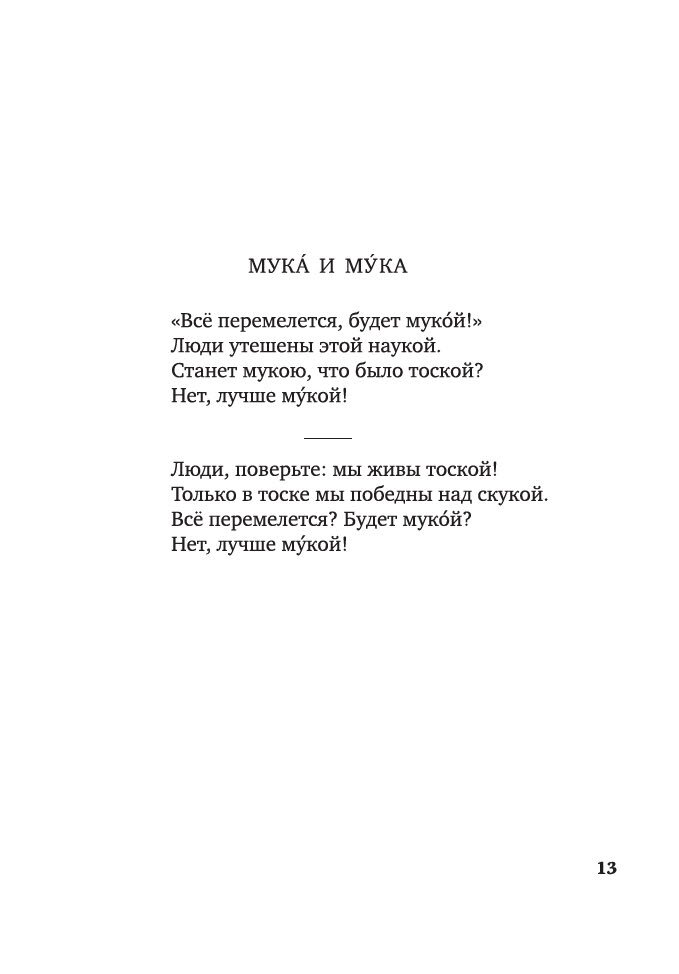 МУКА́ И МУ́КА

«Всё перемелется, будет муко́й!»
Люди утешены этой наукой.
Станет мукою, что было тоской?
Нет, лучше му́кой!

Люди, поверьте: мы живы тоской!
Только в тоске мы победны над скукой.
Всё перемелется? Будет муко́й?
Нет, лучше му́кой!

13